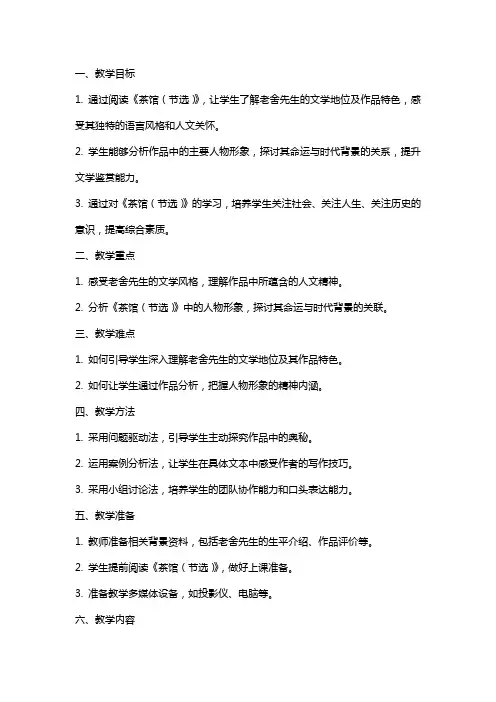 一、教学目标

1. 通过阅读《茶馆（节选）》，让学生了解老舍先生的文学地位及作品特色，感受其独特的语言风格和人文关怀。

2. 学生能够分析作品中的主要人物形象，探讨其命运与时代背景的关系，提升文学鉴赏能力。

3. 通过对《茶馆（节选）》的学习，培养学生关注社会、关注人生、关注历史的意识，提高综合素质。

二、教学重点

1. 感受老舍先生的文学风格，理解作品中所蕴含的人文精神。

2. 分析《茶馆（节选）》中的人物形象，探讨其命运与时代背景的关联。

三、教学难点

1. 如何引导学生深入理解老舍先生的文学地位及其作品特色。

2. 如何让学生通过作品分析，把握人物形象的精神内涵。

四、教学方法

1. 采用问题驱动法，引导学生主动探究作品中的奥秘。

2. 运用案例分析法，让学生在具体文本中感受作者的写作技巧。

3. 采用小组讨论法，培养学生的团队协作能力和口头表达能力。

五、教学准备

1. 教师准备相关背景资料，包括老舍先生的生平介绍、作品评价等。

2. 学生提前阅读《茶馆（节选）》，做好上课准备。

3. 准备教学多媒体设备，如投影仪、电脑等。

六、教学内容